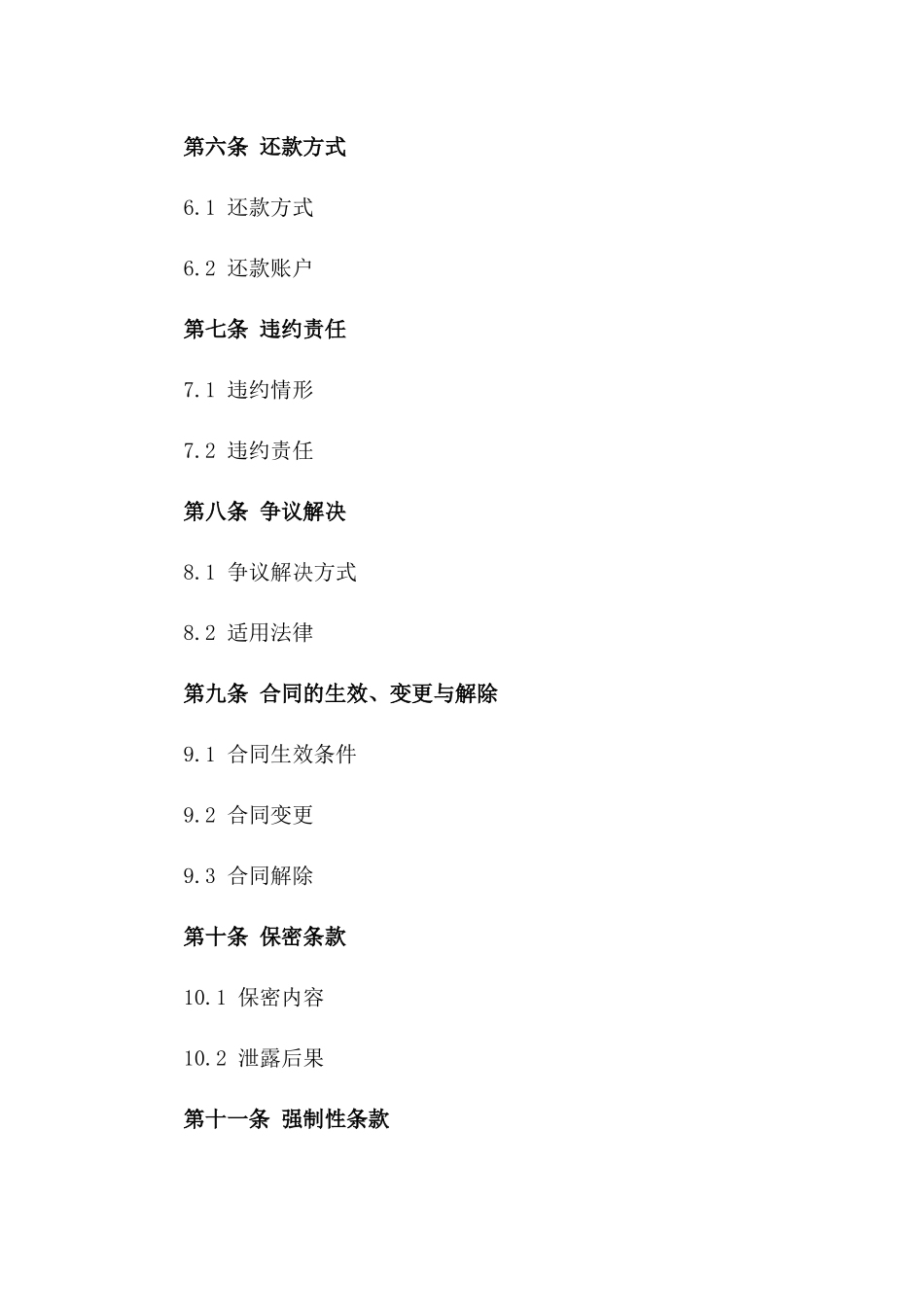 第六条 还款方式

6.1 还款方式

6.2 还款账户

第七条 违约责任

7.1 违约情形

7.2 违约责任

第八条 争议解决

8.1 争议解决方式

8.2 适用法律

第九条 合同的生效、变更与解除

9.1 合同生效条件

9.2 合同变更

9.3 合同解除

第十条 保密条款

10.1 保密内容

10.2 泄露后果

第十一条 强制性条款